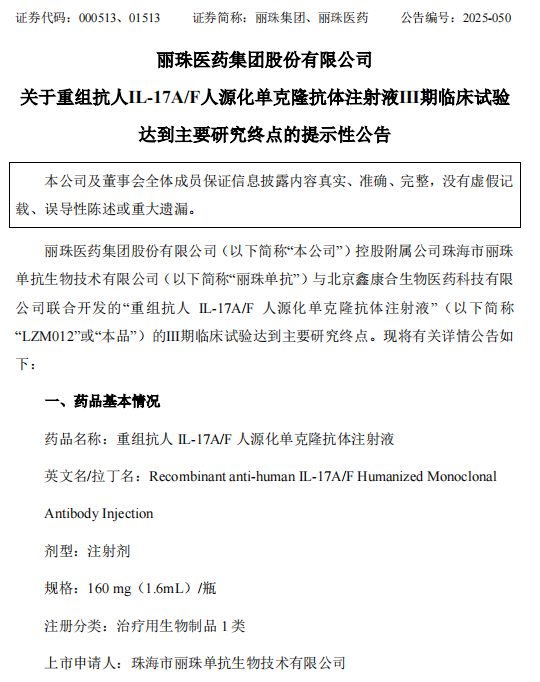 证券代码：000513、01513　　证券简称：丽珠集团、丽珠医药　　公告编号：2025-050

丽珠医药集团股份有限公司

关于重组抗人IL-17A/F人源化单克隆抗体注射液III期临床试验达到主要研究终点的提示性公告

本公司及董事会全体成员保证信息披露内容真实、准确、完整，没有虚假记载、误导性陈述或重大遗漏。

丽珠医药集团股份有限公司（以下简称“本公司”）控股附属公司珠海市丽珠单抗生物技术有限公司（以下简称“丽珠单抗”）与北京鑫康合生物医药科技有限公司联合开发的“重组抗人 IL-17A/F 人源化单克隆抗体注射液”（以下简称“LZM012”或“本品”）的III期临床试验达到主要研究终点。现将有关详情公告如下：

一、药品基本情况

药品名称：重组抗人 IL-17A/F 人源化单克隆抗体注射液

英文名/拉丁名：Recombinant anti-human IL-17A/F Humanized Monoclonal Antibody Injection

剂型：注射剂

规格：160 mg（1.6mL）/瓶

注册分类：治疗用生物制品 1 类

上市申请人：珠海市丽珠单抗生物技术有限公司